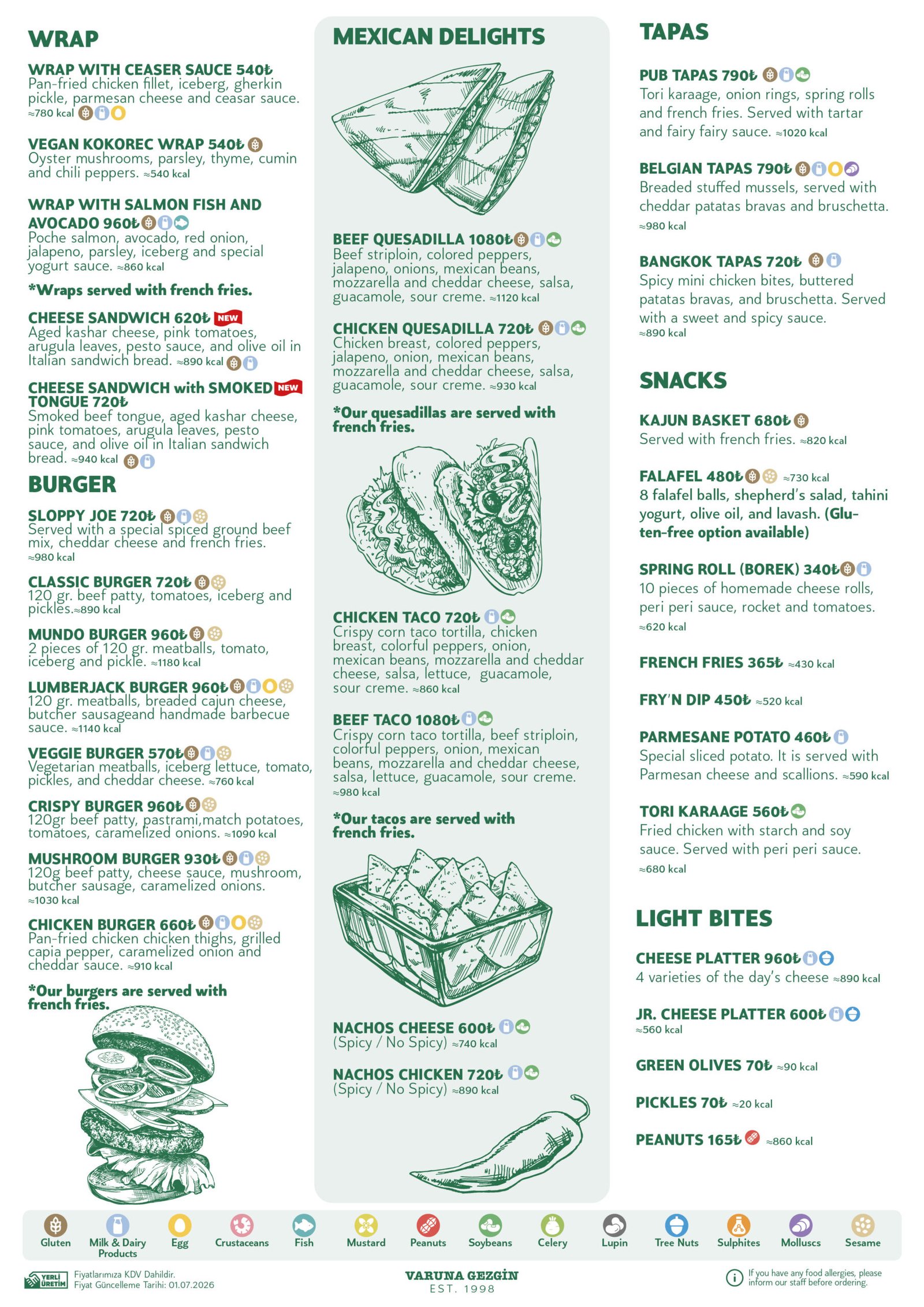 WRAP

WRAP WITH CEASER SAUCE 540₺
Pan-fried chicken fillet, iceberg, gherkin pickle, parmesan cheese and ceasar sauce. ≈780 kcal

VEGAN KOKOREC WRAP 540₺
Oyster mushrooms, parsley, thyme, cumin and chili peppers. ≈540 kcal

WRAP WITH SALMON FISH AND AVOCADO 960₺
Poche salmon, avocado, red onion, jalapeno, parsley, iceberg and special yogurt sauce. ≈860 kcal

*Wraps served with french fries.

CHEESE SANDWICH 620₺ NEW
Aged kashar cheese, pink tomatoes, arugula leaves, pesto sauce, and olive oil in Italian sandwich bread. ≈890 kcal

CHEESE SANDWICH with SMOKED TONGUE 720₺ NEW
Smoked beef tongue, aged kashar cheese, pink tomatoes, arugula leaves, pesto sauce, and olive oil in Italian sandwich bread. ≈940 kcal

BURGER

SLOPPY JOE 720₺
Served with a special spiced ground beef mix, cheddar cheese and french fries. ≈980 kcal

CLASSIC BURGER 720₺
120 gr. beef patty, tomatoes, iceberg and pickles.≈890 kcal

MUNDO BURGER 960₺
2 pieces of 120 gr. meatballs, tomato, iceberg and pickle. ≈1180 kcal

LUMBERJACK BURGER 960₺
120 gr. meatballs, breaded cajun cheese, butcher sausageand handmade barbecue sauce. ≈1140 kcal

VEGGIE BURGER 570₺
Vegetarian meatballs, iceberg lettuce, tomato, pickles, and cheddar cheese. ≈760 kcal

CRISPY BURGER 960₺
120gr beef patty, pastrami,match potatoes, tomatoes, caramelized onions. ≈1090 kcal

MUSHROOM BURGER 930₺
120g beef patty, cheese sauce, mushroom, butcher sausage, caramelized onions. ≈1030 kcal

CHICKEN BURGER 660₺
Pan-fried chicken chicken thighs, grilled capia pepper, caramelized onion and cheddar sauce. ≈910 kcal

*Our burgers are served with french fries.

MEXICAN DELIGHTS

BEEF QUESADILLA 1080₺
Beef striploin, colored peppers, jalapeno, onions, mexican beans, mozzarella and cheddar cheese, salsa, guacamole, sour creme. ≈1120 kcal

CHICKEN QUESADILLA 720₺
Chicken breast, colored peppers, jalapeno, onion, mexican beans, mozzarella and cheddar cheese, salsa, guacamole, sour creme. ≈930 kcal

*Our quesadillas are served with french fries.

CHICKEN TACO 720₺
Crispy corn taco tortilla, chicken breast, colorful peppers, onion, mexican beans, mozzarella and cheddar cheese, salsa, lettuce, guacamole, sour creme. ≈860 kcal

BEEF TACO 1080₺
Crispy corn taco tortilla, beef striploin, colorful peppers, onion, mexican beans, mozzarella and cheddar cheese, salsa, lettuce, guacamole, sour creme. ≈980 kcal

*Our tacos are served with french fries.

NACHOS CHEESE 600₺
(Spicy / No Spicy) ≈740 kcal

NACHOS CHICKEN 720₺
(Spicy / No Spicy) ≈890 kcal

TAPAS

PUB TAPAS 790₺
Tori karaage, onion rings, spring rolls and french fries. Served with tartar and fairy fairy sauce. ≈1020 kcal

BELGIAN TAPAS 790₺
Breaded stuffed mussels, served with cheddar patatas bravas and bruschetta. ≈980 kcal

BANGKOK TAPAS 720₺
Spicy mini chicken bites, buttered patatas bravas, and bruschetta. Served with a sweet and spicy sauce. ≈890 kcal

SNACKS

KAJUN BASKET 680₺
Served with french fries. ≈820 kcal

FALAFEL 480₺ ≈730 kcal
8 falafel balls, shepherd's salad, tahini yogurt, olive oil, and lavash. (Gluten-free option available)

SPRING ROLL (BOREK) 340₺
10 pieces of homemade cheese rolls, peri peri sauce, rocket and tomatoes. ≈620 kcal

FRENCH FRIES 365₺ ≈430 kcal

FRY'N DIP 450₺ ≈520 kcal

PARMESANE POTATO 460₺
Special sliced potato. It is served with Parmesan cheese and scallions. ≈590 kcal

TORI KARAAGE 560₺
Fried chicken with starch and soy sauce. Served with peri peri sauce. ≈680 kcal

LIGHT BITES

CHEESE PLATTER 960₺
4 varieties of the day's cheese ≈890 kcal

JR. CHEESE PLATTER 600₺
≈560 kcal

GREEN OLIVES 70₺ ≈90 kcal

PICKLES 70₺ ≈20 kcal

PEANUTS 165₺ ≈860 kcal

Gluten Milk & Dairy Products Egg Crustaceans Fish Mustard Peanuts Soybeans Celery Lupin Tree Nuts Sulphites Molluscs Sesame

YERLİ ÜRETİM
Fiyatlarımıza KDV Dahildir.
Fiyat Güncelleme Tarihi: 01.07.2026

VARUNA GEZGİN
EST. 1998

If you have any food allergies, please inform our staff before ordering.